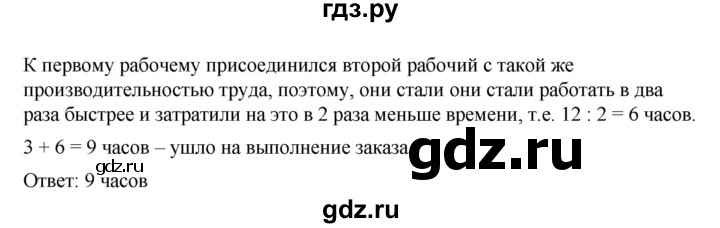 гдз.ру

К первому рабочему присоединился второй рабочий с такой же производительностью труда, поэтому, они стали они стали работать в два раза быстрее и затратили на это в 2 раза меньше времени, т.е. $12 : 2 = 6$ часов.

$3 + 6 = 9$ часов – ушло на выполнение заказа

gdz.ru

gdz.ru

Ответ: 9 часов

gdz.ru